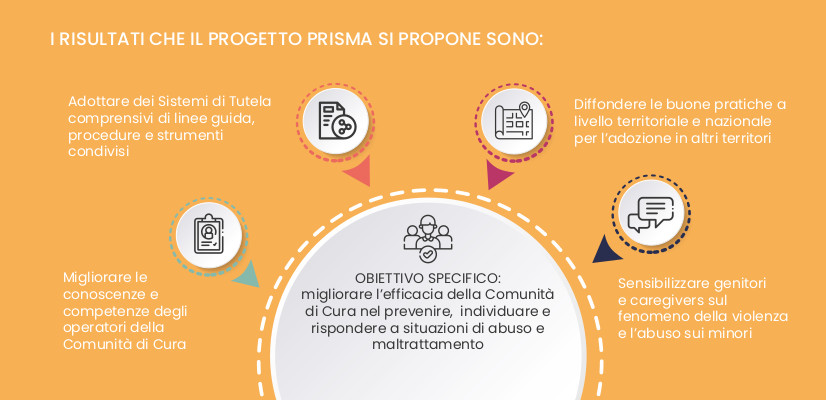 I RISULTATI CHE IL PROGETTO PRISMA SI PROPONE SONO:

Adottare dei Sistemi di Tutela comprensivi di linee guida, procedure e strumenti condivisi

Diffondere le buone pratiche a livello territoriale e nazionale per l'adozione in altri territori

Migliorare le conoscenze e competenze degli operatori della Comunità di Cura

OBIETTIVO SPECIFICO: migliorare l'efficacia della Comunità di Cura nel prevenire, individuare e rispondere a situazioni di abuso e maltrattamento

Sensibilizzare genitori e caregivers sul fenomeno della violenza e l'abuso sui minori